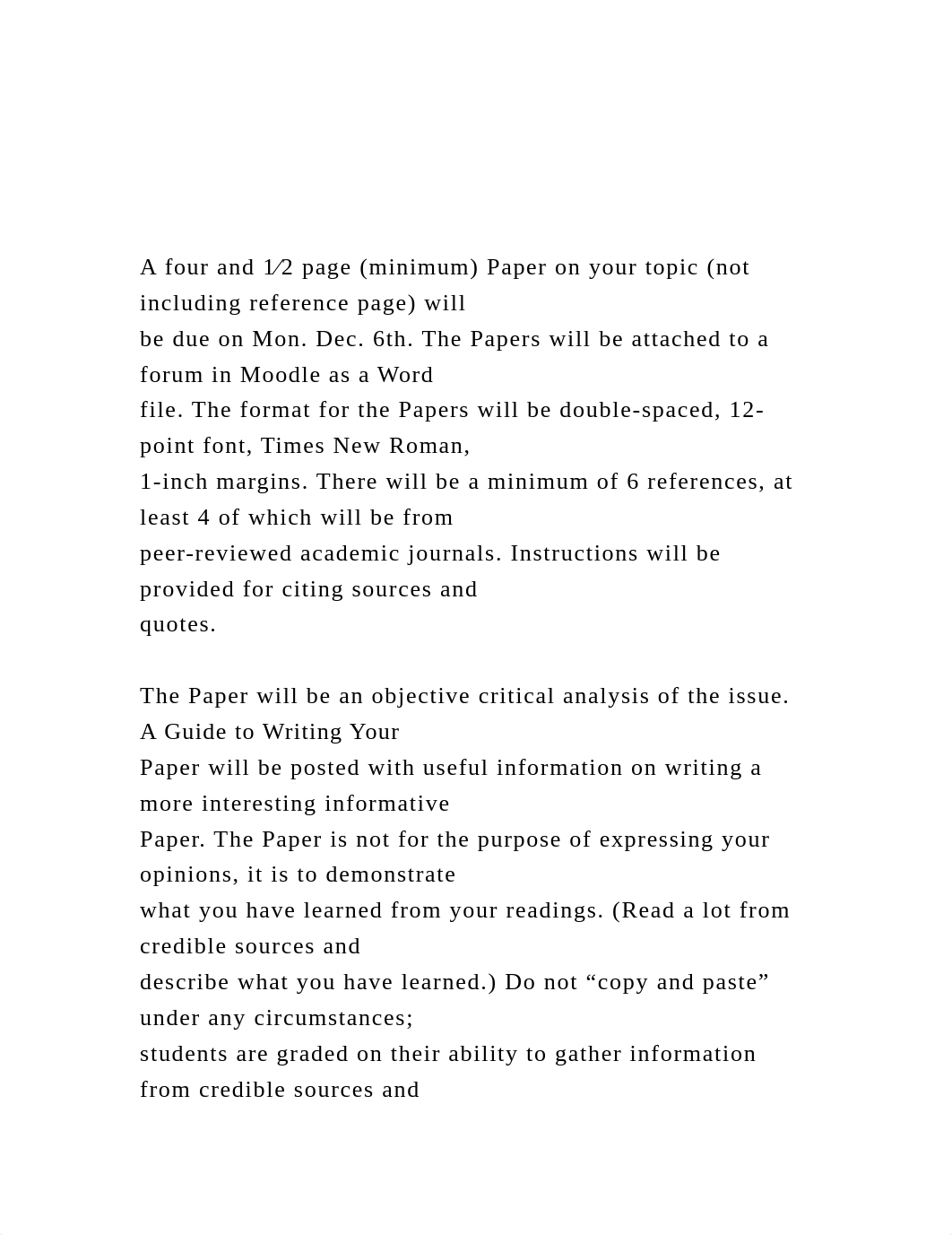 A four and 1⁄2 page (minimum) Paper on your topic (not including reference page) will be due on Mon. Dec. 6th. The Papers will be attached to a forum in Moodle as a Word file. The format for the Papers will be double-spaced, 12-point font, Times New Roman, 1-inch margins. There will be a minimum of 6 references, at least 4 of which will be from peer-reviewed academic journals. Instructions will be provided for citing sources and quotes.

The Paper will be an objective critical analysis of the issue. A Guide to Writing Your Paper will be posted with useful information on writing a more interesting informative Paper. The Paper is not for the purpose of expressing your opinions, it is to demonstrate what you have learned from your readings. (Read a lot from credible sources and describe what you have learned.) Do not “copy and paste” under any circumstances; students are graded on their ability to gather information from credible sources and